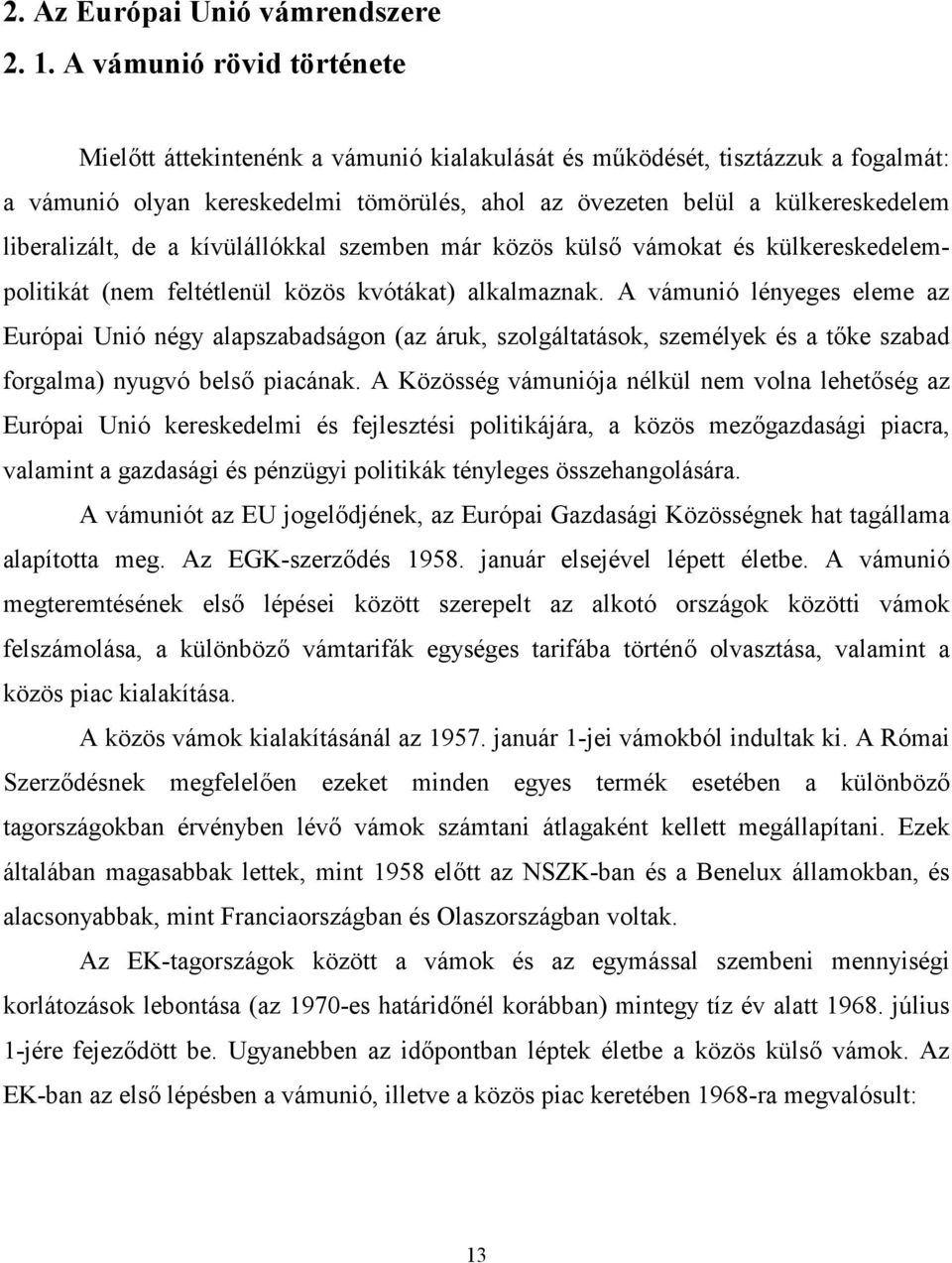 2. Az Európai Unió vámrendszere

2. 1. A vámunió rövid története

Mielőtt áttekintenénk a vámunió kialakulását és működését, tisztázzuk a fogalmát: a vámunió olyan kereskedelmi tömörülés, ahol az övezeten belül a külkereskedelem liberalizált, de a kívülállókkal szemben már közös külső vámokat és külkereskedelempolitikát (nem feltétlenül közös kvótákat) alkalmaznak. A vámunió lényeges eleme az Európai Unió négy alapszabadságon (az áruk, szolgáltatások, személyek és a tőke szabad forgalma) nyugvó belső piacának. A Közösség vámuniója nélkül nem volna lehetőség az Európai Unió kereskedelmi és fejlesztési politikájára, a közös mezőgazdasági piacra, valamint a gazdasági és pénzügyi politikák tényleges összehangolására.

A vámuniót az EU jogelődjének, az Európai Gazdasági Közösségnek hat tagállama alapította meg. Az EGK-szerződés 1958. január elsejével lépett életbe. A vámunió megteremtésének első lépései között szerepelt az alkotó országok közötti vámok felszámolása, a különböző vámtarifák egységes tarifába történő olvasztása, valamint a közös piac kialakítása.

A közös vámok kialakításánál az 1957. január 1-jei vámokból indultak ki. A Római Szerződésnek megfelelően ezeket minden egyes termék esetében a különböző tagországokban érvényben lévő vámok számtani átlagaként kellett megállapítani. Ezek általában magasabbak lettek, mint 1958 előtt az NSZK-ban és a Benelux államokban, és alacsonyabbak, mint Franciaországban és Olaszországban voltak.

Az EK-tagországok között a vámok és az egymással szembeni mennyiségi korlátozások lebontása (az 1970-es határidőnél korábban) mintegy tíz év alatt 1968. július 1-jére fejeződött be. Ugyanebben az időpontban léptek életbe a közös külső vámok. Az EK-ban az első lépésben a vámunió, illetve a közös piac keretében 1968-ra megvalósult:

13